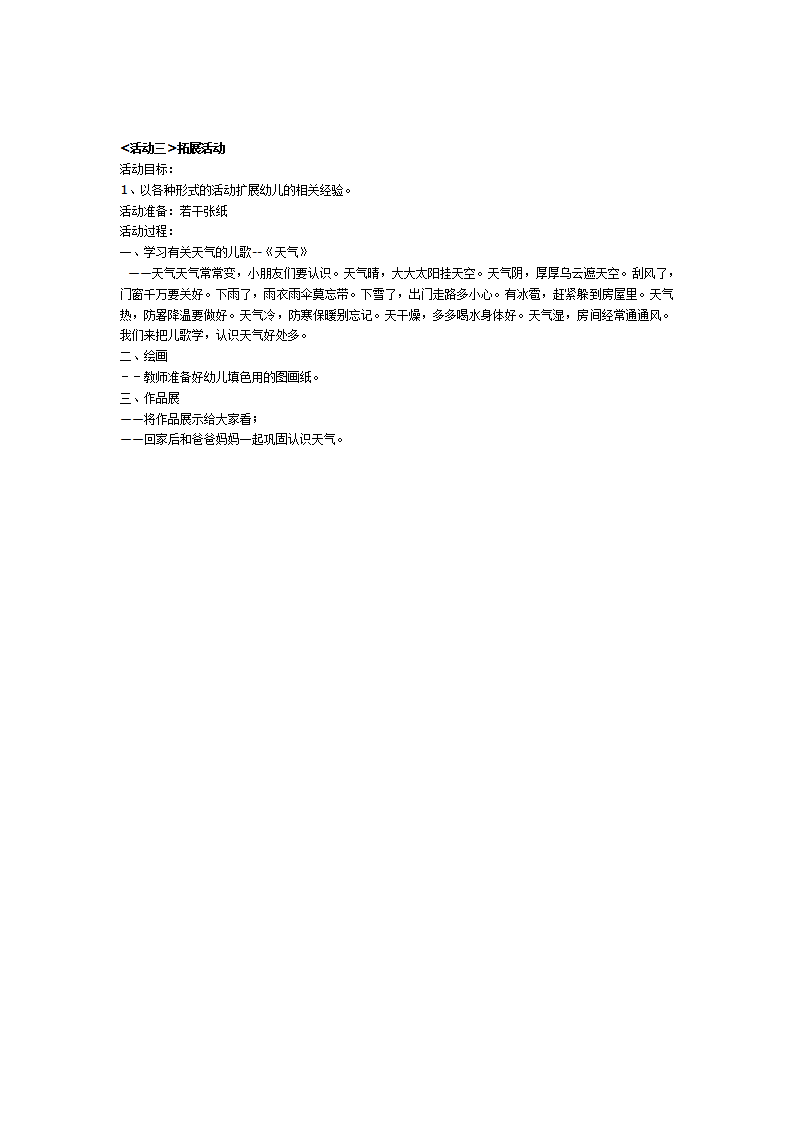 <活动三>拓展活动
活动目标：
1、以各种形式的活动扩展幼儿的相关经验。
活动准备：若干张纸
活动过程：
一、学习有关天气的儿歌--《天气》
——天气天气常常变，小朋友们要认识。天气晴，大大太阳挂天空。天气阴，厚厚乌云遮天空。刮风了，门窗千万要关好。下雨了，雨衣雨伞莫忘带。下雪了，出门走路多小心。有冰雹，赶紧躲到房屋里。天气热，防暑降温要做好。天气冷，防寒保暖别忘记。天干燥，多多喝水身体好。天气湿，房间经常通通风。我们来把儿歌学，认识天气好处多。
二、绘画
－－教师准备好幼儿填色用的图画纸。
三、作品展
——将作品展示给大家看；
——回家后和爸爸妈妈一起巩固认识天气。